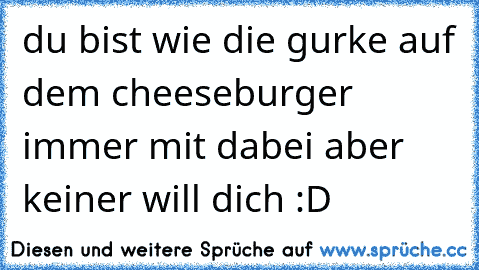 du bist wie die gurke auf dem cheeseburger immer mit dabei aber keiner will dich :D

Diesen und weitere Sprüche auf www.sprüche.cc